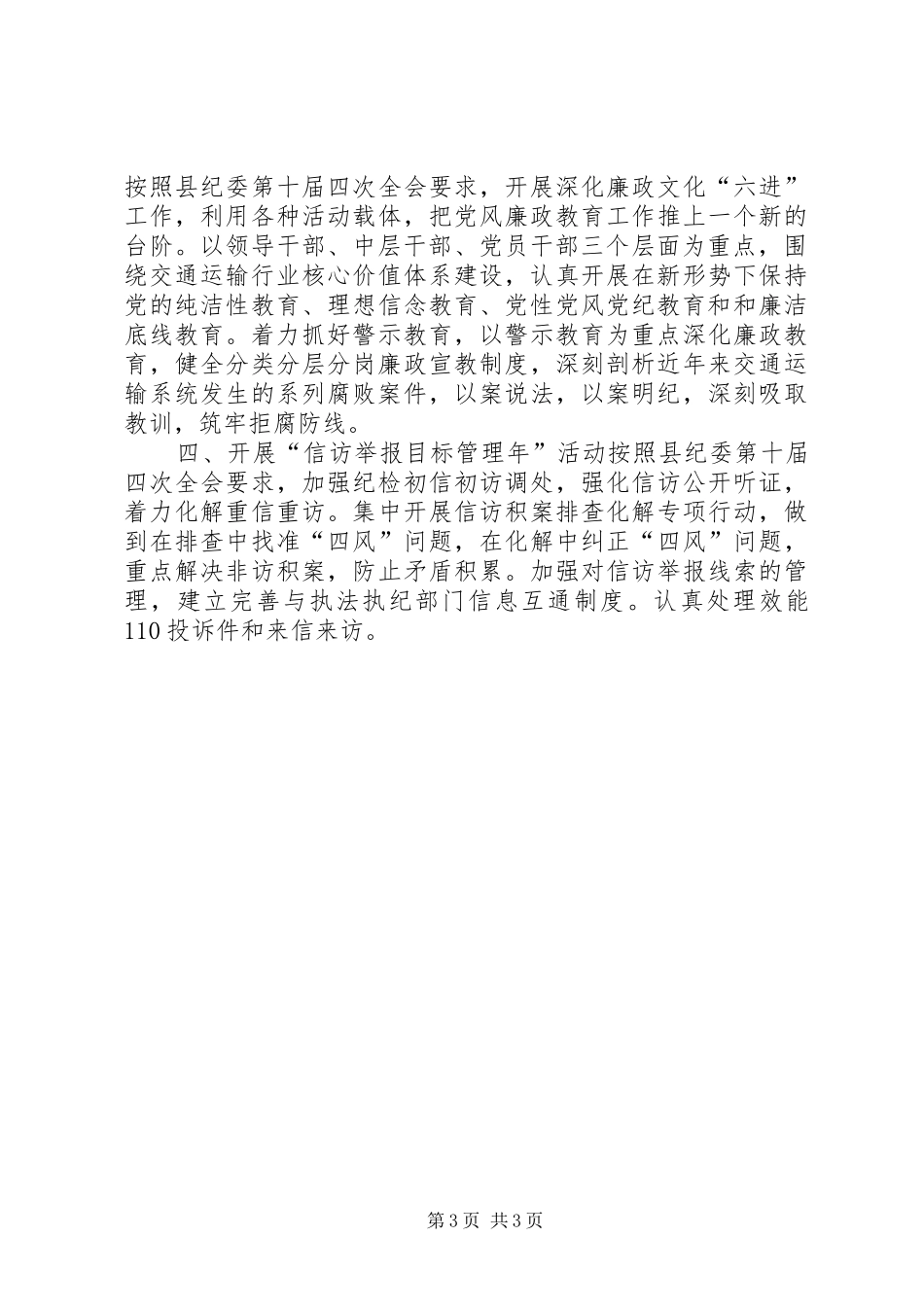 按照县纪委第十届四次全会要求，开展深化廉政文化“六进”工作，利用各种活动载体，把党风廉政教育工作推上一个新的台阶。以领导干部、中层干部、党员干部三个层面为重点，围绕交通运输行业核心价值体系建设，认真开展在新形势下保持党的纯洁性教育、理想信念教育、党性党风党纪教育和和廉洁底线教育。着力抓好警示教育，以警示教育为重点深化廉政教育，健全分类分层分岗廉政宣教制度，深刻剖析近年来交通运输系统发生的系列腐败案件，以案说法，以案明纪，深刻吸取教训，筑牢拒腐防线。

四、开展“信访举报目标管理年”活动按照县纪委第十届四次全会要求，加强纪检初信初访调处，强化信访公开听证，着力化解重信重访。集中开展信访积案排查化解专项行动，做到在排查中找准“四风”问题，在化解中纠正“四风”问题，重点解决非访积案，防止矛盾积累。加强对信访举报线索的管理，建立完善与执法执纪部门信息互通制度。认真处理效能110投诉件和来信来访。

第3页 共3页